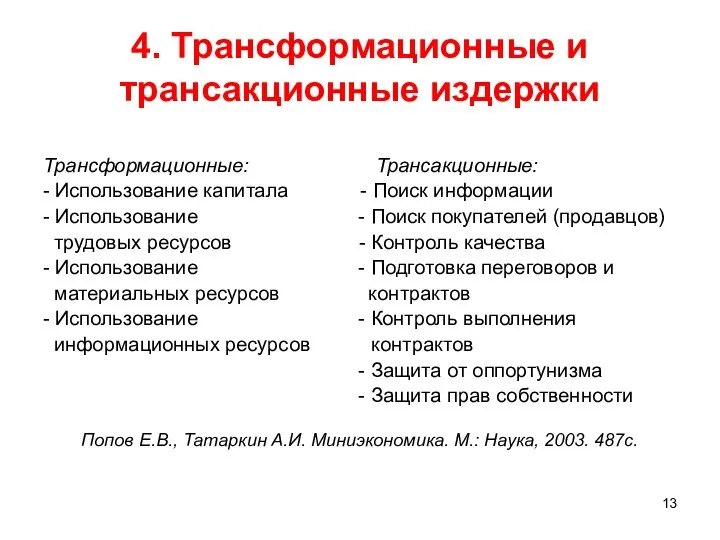 4. Трансформационные и трансакционные издержки

Трансформационные:
- Использование капитала
- Использование трудовых ресурсов
- Использование материальных ресурсов
- Использование информационных ресурсов

Трансакционные:
- Поиск информации
- Поиск покупателей (продавцов)
- Контроль качества
- Подготовка переговоров и контрактов
- Контроль выполнения контрактов
- Защита от оппортунизма
- Защита прав собственности

Попов Е.В., Татаркин А.И. Миниэкономика. М.: Наука, 2003. 487с.

13